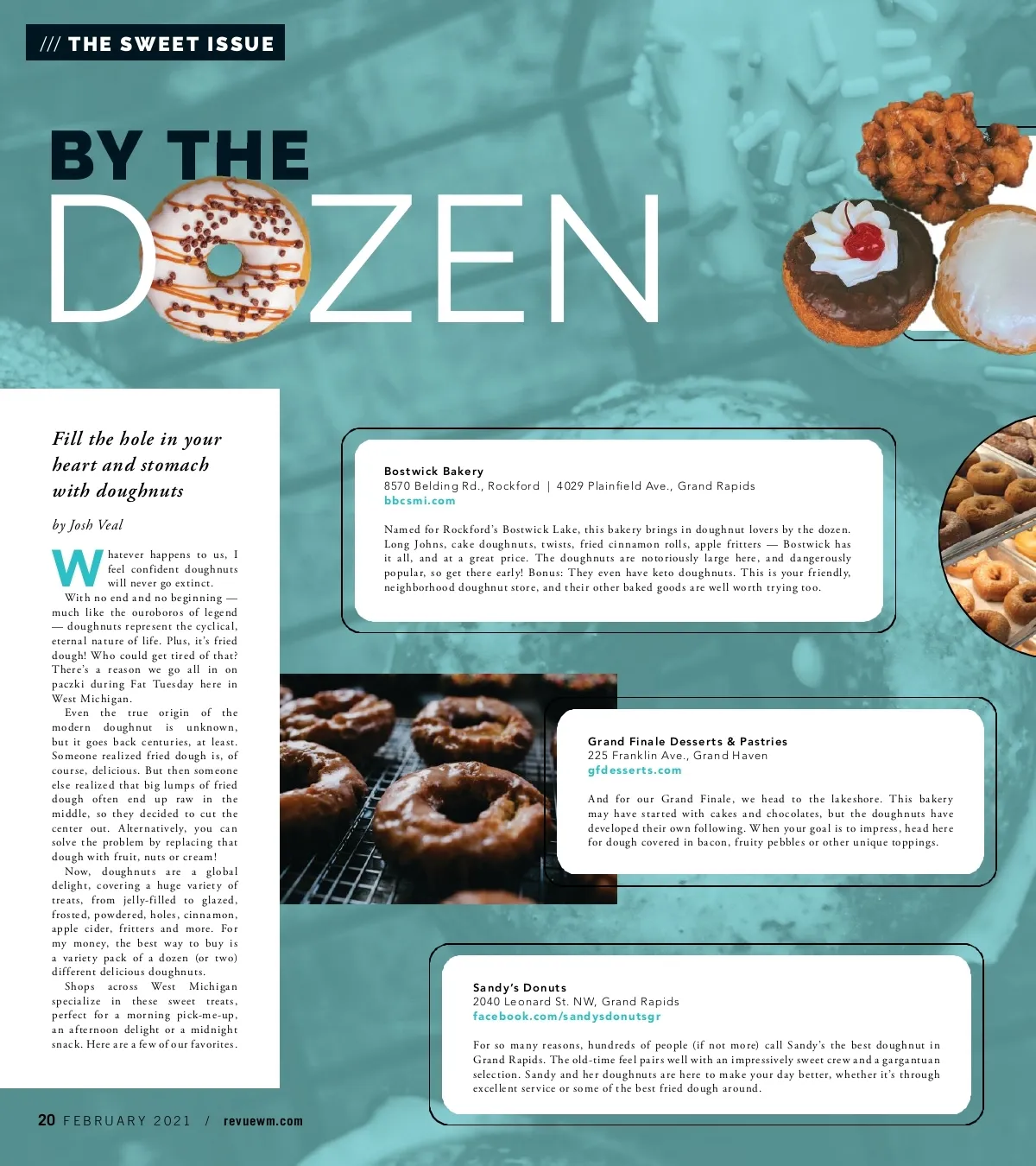 /// THE SWEET ISSUE

BY THE
DOZEN

Fill the hole in your heart and stomach with doughnuts

by Josh Veal

Whatever happens to us, I feel confident doughnuts will never go extinct.

With no end and no beginning — much like the ouroboros of legend — doughnuts represent the cyclical, eternal nature of life. Plus, it's fried dough! Who could get tired of that? There's a reason we go all in on paczki during Fat Tuesday here in West Michigan.

Even the true origin of the modern doughnut is unknown, but it goes back centuries, at least. Someone realized fried dough is, of course, delicious. But then someone else realized that big lumps of fried dough often end up raw in the middle, so they decided to cut the center out. Alternatively, you can solve the problem by replacing that dough with fruit, nuts or cream!

Now, doughnuts are a global delight, covering a huge variety of treats, from jelly-filled to glazed, frosted, powdered, holes, cinnamon, apple cider, fritters and more. For my money, the best way to buy is a variety pack of a dozen (or two) different delicious doughnuts.

Shops across West Michigan specialize in these sweet treats, perfect for a morning pick-me-up, an afternoon delight or a midnight snack. Here are a few of our favorites.

Bostwick Bakery
8570 Belding Rd., Rockford | 4029 Plainfield Ave., Grand Rapids
bbcsmi.com

Named for Rockford's Bostwick Lake, this bakery brings in doughnut lovers by the dozen. Long Johns, cake doughnuts, twists, fried cinnamon rolls, apple fritters — Bostwick has it all, and at a great price. The doughnuts are notoriously large here, and dangerously popular, so get there early! Bonus: They even have keto doughnuts. This is your friendly, neighborhood doughnut store, and their other baked goods are well worth trying too.

Grand Finale Desserts & Pastries
225 Franklin Ave., Grand Haven
gfdesserts.com

And for our Grand Finale, we head to the lakeshore. This bakery may have started with cakes and chocolates, but the doughnuts have developed their own following. When your goal is to impress, head here for dough covered in bacon, fruity pebbles or other unique toppings.

Sandy's Donuts
2040 Leonard St. NW, Grand Rapids
facebook.com/sandysdonutsgr

For so many reasons, hundreds of people (if not more) call Sandy's the best doughnut in Grand Rapids. The old-time feel pairs well with an impressively sweet crew and a gargantuan selection. Sandy and her doughnuts are here to make your day better, whether it's through excellent service or some of the best fried dough around.

20 FEBRUARY 2021 / revuewm.com